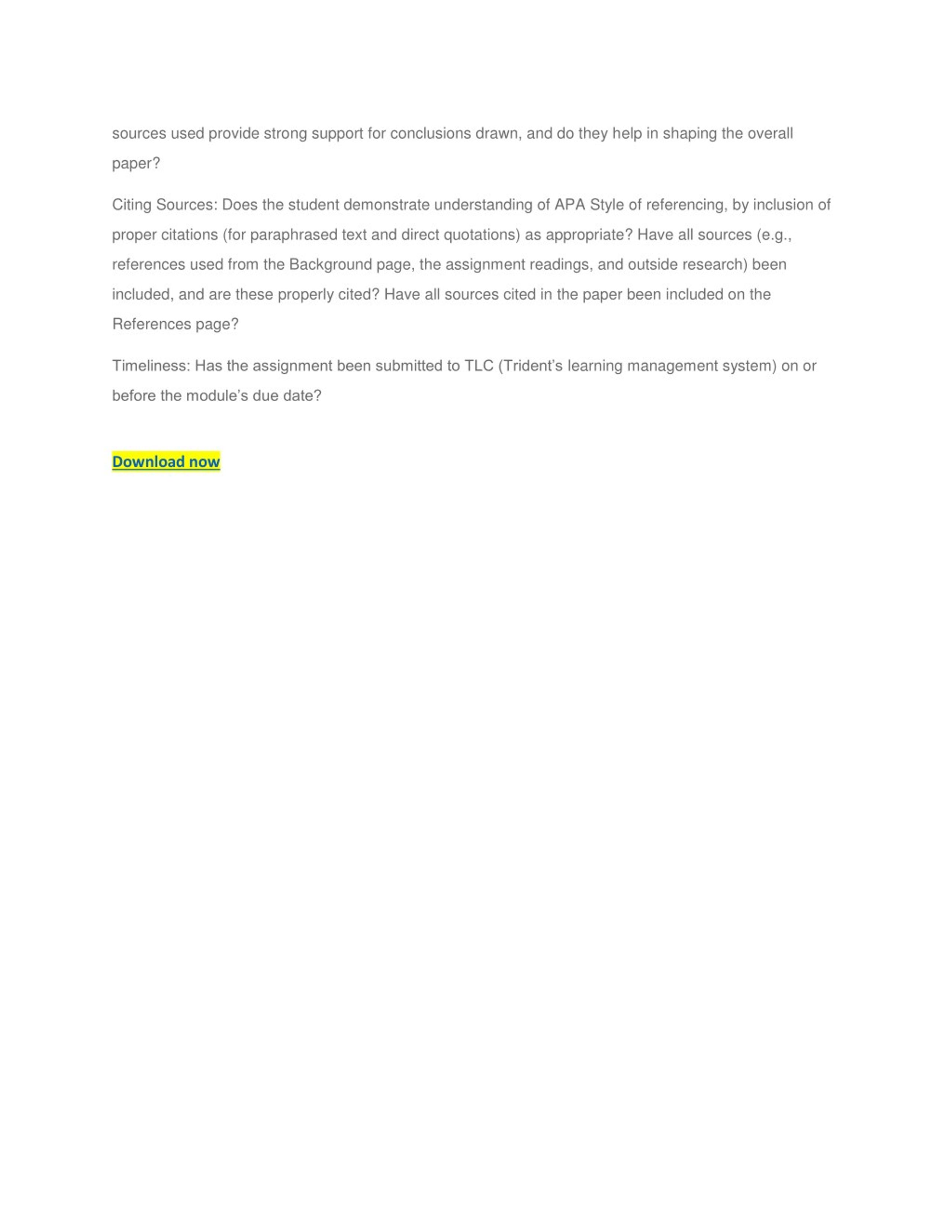 sources used provide strong support for conclusions drawn, and do they help in shaping the overall paper?

Citing Sources: Does the student demonstrate understanding of APA Style of referencing, by inclusion of proper citations (for paraphrased text and direct quotations) as appropriate? Have all sources (e.g., references used from the Background page, the assignment readings, and outside research) been included, and are these properly cited? Have all sources cited in the paper been included on the References page?

Timeliness: Has the assignment been submitted to TLC (Trident's learning management system) on or before the module's due date?

Download now